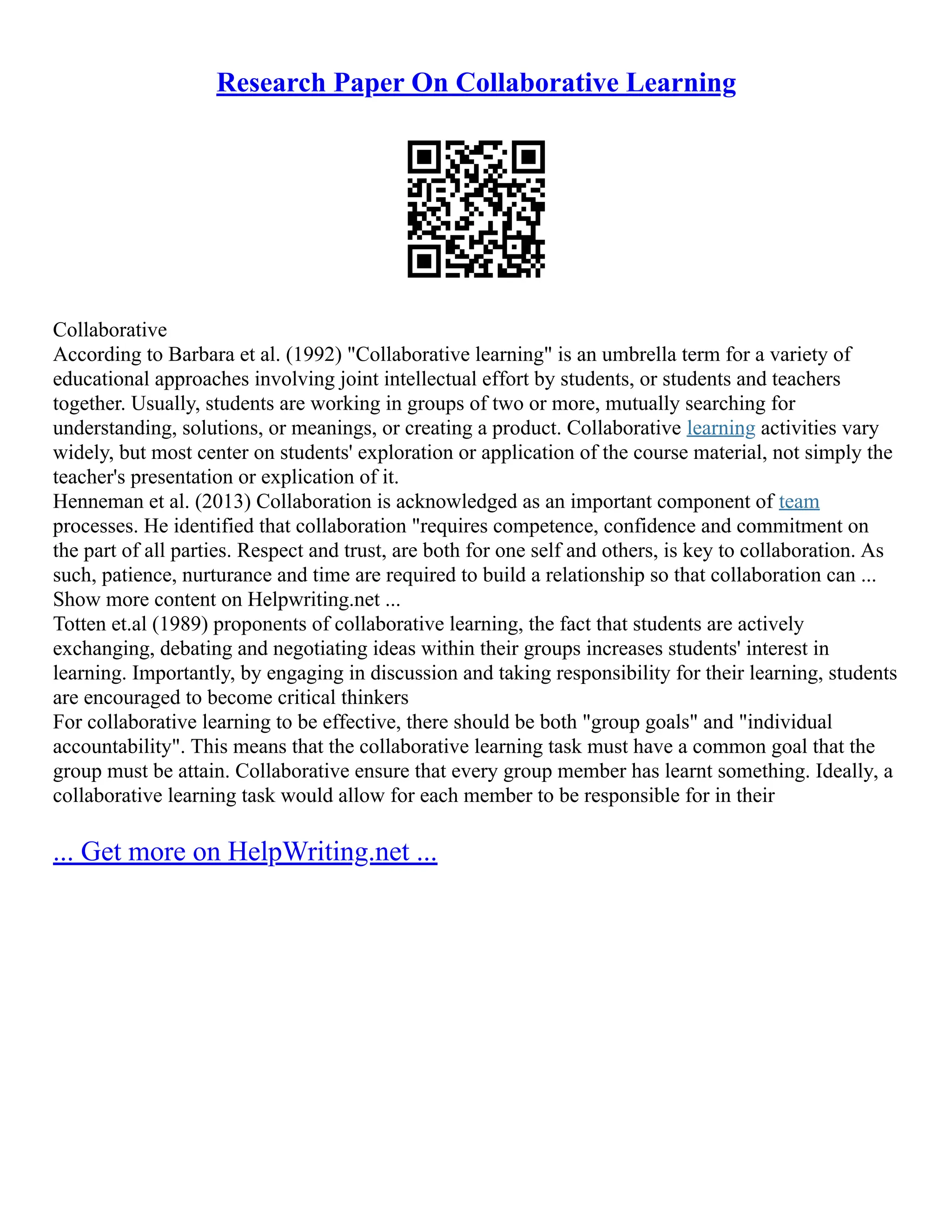 Research Paper On Collaborative Learning

Collaborative
According to Barbara et al. (1992) "Collaborative learning" is an umbrella term for a variety of educational approaches involving joint intellectual effort by students, or students and teachers together. Usually, students are working in groups of two or more, mutually searching for understanding, solutions, or meanings, or creating a product. Collaborative learning activities vary widely, but most center on students' exploration or application of the course material, not simply the teacher's presentation or explication of it.
Henneman et al. (2013) Collaboration is acknowledged as an important component of team processes. He identified that collaboration "requires competence, confidence and commitment on the part of all parties. Respect and trust, are both for one self and others, is key to collaboration. As such, patience, nurturance and time are required to build a relationship so that collaboration can ...
Show more content on Helpwriting.net ...
Totten et.al (1989) proponents of collaborative learning, the fact that students are actively exchanging, debating and negotiating ideas within their groups increases students' interest in learning. Importantly, by engaging in discussion and taking responsibility for their learning, students are encouraged to become critical thinkers
For collaborative learning to be effective, there should be both "group goals" and "individual accountability". This means that the collaborative learning task must have a common goal that the group must be attain. Collaborative ensure that every group member has learnt something. Ideally, a collaborative learning task would allow for each member to be responsible for in their

... Get more on HelpWriting.net ...